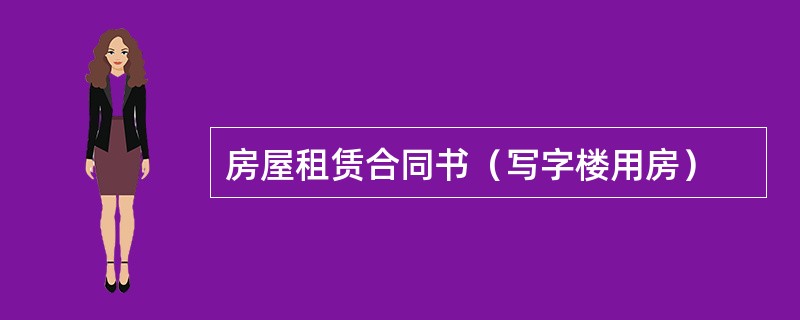 房屋租赁合同书（写字楼用房）